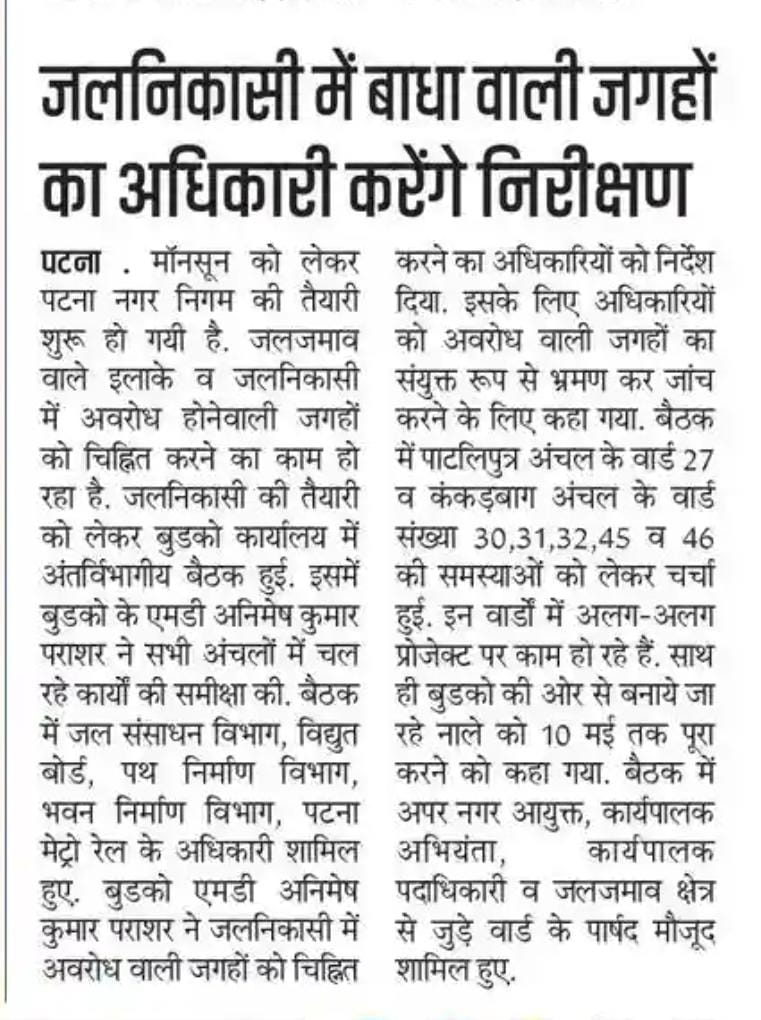 जलनिकासी में बाधा वाली जगहों का अधिकारी करेंगे निरीक्षण

पटना . मॉनसून को लेकर पटना नगर निगम की तैयारी शुरू हो गयी है. जलजमाव वाले इलाके व जलनिकासी में अवरोध होनेवाली जगहों को चिह्नित करने का काम हो रहा है. जलनिकासी की तैयारी को लेकर बुडको कार्यालय में अंतर्विभागीय बैठक हुई. इसमें बुडको के एमडी अनिमेष कुमार पराशर ने सभी अंचलों में चल रहे कार्यों की समीक्षा की. बैठक में जल संसाधन विभाग, विद्युत बोर्ड, पथ निर्माण विभाग, भवन निर्माण विभाग, पटना मेट्रो रेल के अधिकारी शामिल हुए. बुडको एमडी अनिमेष कुमार पराशर ने जलनिकासी में अवरोध वाली जगहों को चिह्नित करने का अधिकारियों को निर्देश दिया. इसके लिए अधिकारियों को अवरोध वाली जगहों का संयुक्त रूप से भ्रमण कर जांच करने के लिए कहा गया. बैठक में पाटलिपुत्र अंचल के वार्ड 27 व कंकड़बाग अंचल के वार्ड संख्या 30,31,32,45 व 46 की समस्याओं को लेकर चर्चा हुई. इन वार्डों में अलग-अलग प्रोजेक्ट पर काम हो रहे हैं. साथ ही बुडको की ओर से बनाये जा रहे नाले को 10 मई तक पूरा करने को कहा गया. बैठक में अपर नगर आयुक्त, कार्यपालक अभियंता, कार्यपालक पदाधिकारी व जलजमाव क्षेत्र से जुड़े वार्ड के पार्षद मौजूद शामिल हुए.